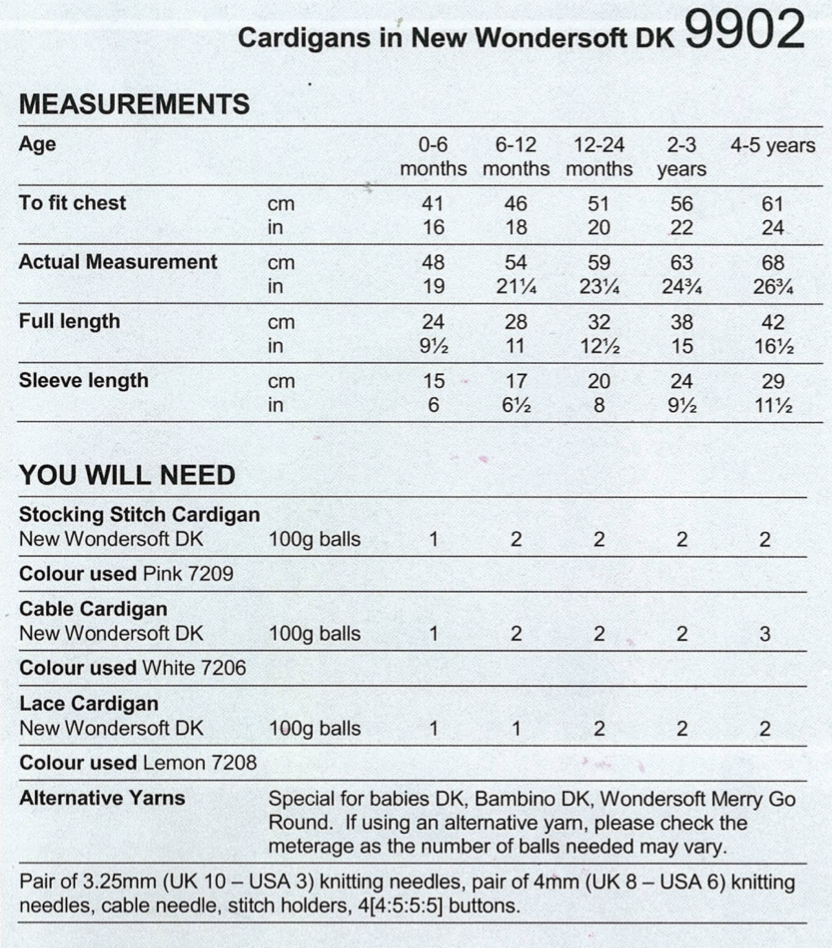 Cardigans in New Wondersoft DK 9902

MEASUREMENTS

| Age | | 0-6 months | 6-12 months | 12-24 months | 2-3 years | 4-5 years |
|---|---|---|---|---|---|---|
| To fit chest | cm | 41 | 46 | 51 | 56 | 61 |
| | in | 16 | 18 | 20 | 22 | 24 |
| Actual Measurement | cm | 48 | 54 | 59 | 63 | 68 |
| | in | 19 | 21¼ | 23¼ | 24¾ | 26¾ |
| Full length | cm | 24 | 28 | 32 | 38 | 42 |
| | in | 9½ | 11 | 12½ | 15 | 16½ |
| Sleeve length | cm | 15 | 17 | 20 | 24 | 29 |
| | in | 6 | 6½ | 8 | 9½ | 11½ |

YOU WILL NEED

| Stocking Stitch Cardigan | | | | | | |
|---|---|---|---|---|---|---|
| New Wondersoft DK | 100g balls | 1 | 2 | 2 | 2 | 2 |
| Colour used Pink 7209 | | | | | | |
| Cable Cardigan | | | | | | |
| New Wondersoft DK | 100g balls | 1 | 2 | 2 | 2 | 3 |
| Colour used White 7206 | | | | | | |
| Lace Cardigan | | | | | | |
| New Wondersoft DK | 100g balls | 1 | 1 | 2 | 2 | 2 |
| Colour used Lemon 7208 | | | | | | |

Alternative Yarns Special for babies DK, Bambino DK, Wondersoft Merry Go Round. If using an alternative yarn, please check the meterage as the number of balls needed may vary.

Pair of 3.25mm (UK 10 – USA 3) knitting needles, pair of 4mm (UK 8 – USA 6) knitting needles, cable needle, stitch holders, 4[4:5:5:5] buttons.